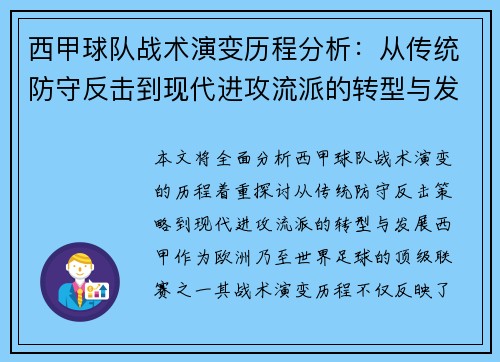 西甲球队战术演变历程分析：从传统防守反击到现代进攻流派的转型与发

本文将全面分析西甲球队战术演变的历程着重探讨从传统防守反击策略到现代进攻流派的转型与发展西甲作为欧洲乃至世界足球的顶级联赛之一其战术演变历程不仅反映了